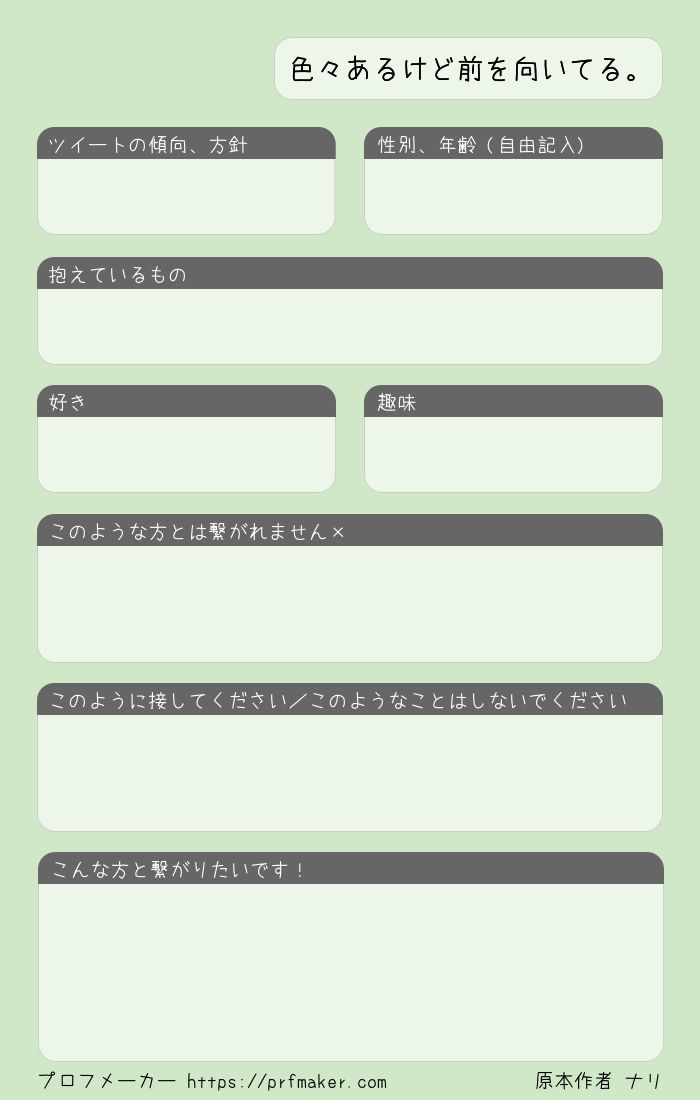 色々あるけど前を向いてる。

ツイートの傾向、方針

性別、年齢(自由記入)

抱えているもの

好き

趣味

このような方とは繋がれません×

このように接してください/このようなことはしないでください

こんな方と繋がりたいです!

プロフメーカー https://prfmaker.com 原本作者 ナリ